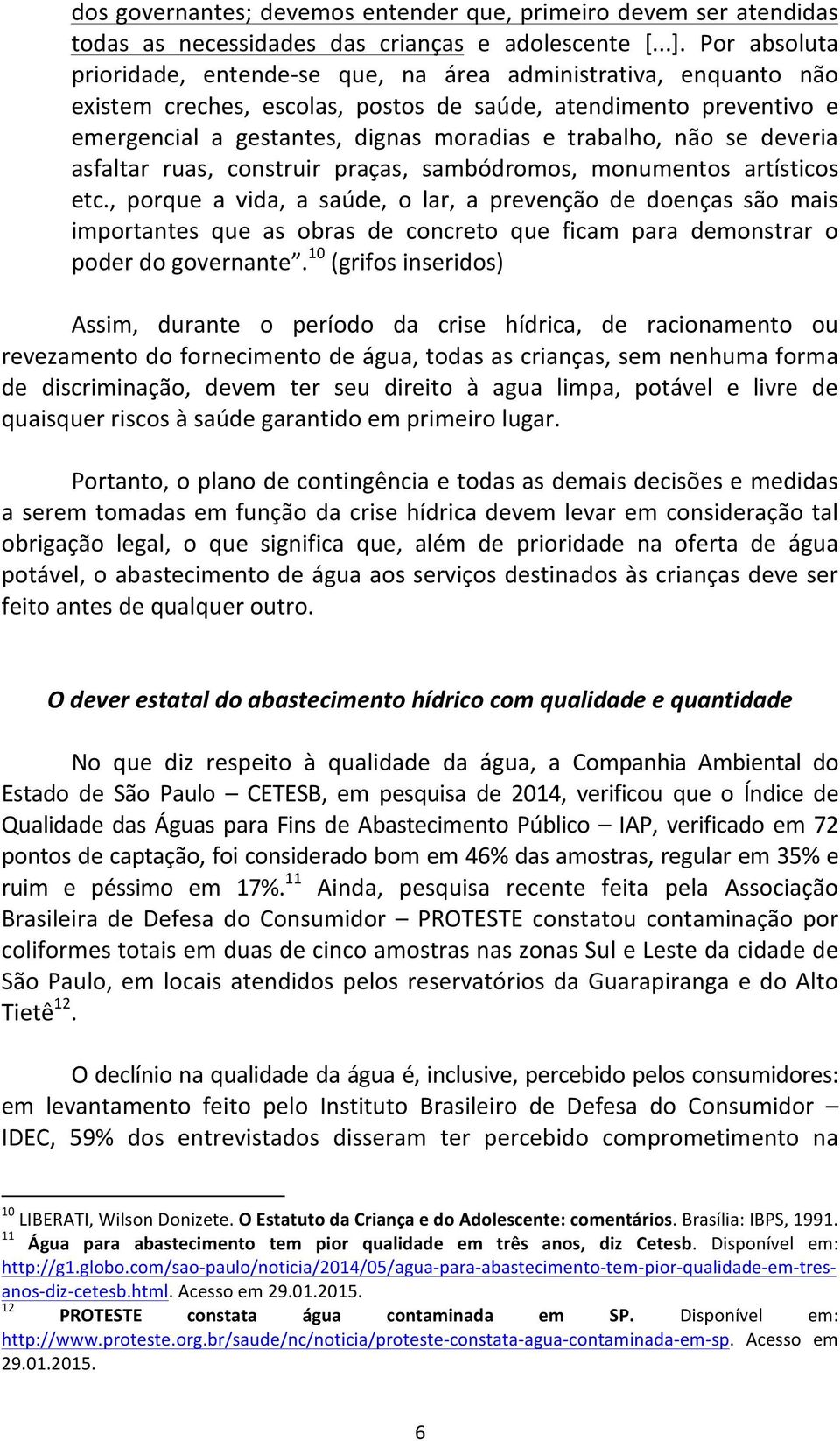 dos governantes; devemos entender que, primeiro devem ser atendidas todas as necessidades das crianças e adolescente [...]. Por absoluta prioridade, entende-se que, na área administrativa, enquanto não existem creches, escolas, postos de saúde, atendimento preventivo e emergencial a gestantes, dignas moradias e trabalho, não se deveria asfaltar ruas, construir praças, sambódromos, monumentos artísticos etc., porque a vida, a saúde, o lar, a prevenção de doenças são mais importantes que as obras de concreto que ficam para demonstrar o poder do governante”.$^{10}$ (grifos inseridos)

Assim, durante o período da crise hídrica, de racionamento ou revezamento do fornecimento de água, todas as crianças, sem nenhuma forma de discriminação, devem ter seu direito à agua limpa, potável e livre de quaisquer riscos à saúde garantido em primeiro lugar.

Portanto, o plano de contingência e todas as demais decisões e medidas a serem tomadas em função da crise hídrica devem levar em consideração tal obrigação legal, o que significa que, além de prioridade na oferta de água potável, o abastecimento de água aos serviços destinados às crianças deve ser feito antes de qualquer outro.

O dever estatal do abastecimento hídrico com qualidade e quantidade

No que diz respeito à qualidade da água, a Companhia Ambiental do Estado de São Paulo – CETESB, em pesquisa de 2014, verificou que o Índice de Qualidade das Águas para Fins de Abastecimento Público – IAP, verificado em 72 pontos de captação, foi considerado bom em 46% das amostras, regular em 35% e ruim e péssimo em 17%.$^{11}$ Ainda, pesquisa recente feita pela Associação Brasileira de Defesa do Consumidor – PROTESTE constatou contaminação por coliformes totais em duas de cinco amostras nas zonas Sul e Leste da cidade de São Paulo, em locais atendidos pelos reservatórios da Guarapiranga e do Alto Tietê$^{12}$.

O declínio na qualidade da água é, inclusive, percebido pelos consumidores: em levantamento feito pelo Instituto Brasileiro de Defesa do Consumidor – IDEC, 59% dos entrevistados disseram ter percebido comprometimento na

$^{10}$ LIBERATI, Wilson Donizete. O Estatuto da Criança e do Adolescente: comentários. Brasília: IBPS, 1991.
$^{11}$ Água para abastecimento tem pior qualidade em três anos, diz Cetesb. Disponível em: http://g1.globo.com/sao-paulo/noticia/2014/05/agua-para-abastecimento-tem-pior-qualidade-em-tres-anos-diz-cetesb.html. Acesso em 29.01.2015.
$^{12}$ PROTESTE constata água contaminada em SP. Disponível em: http://www.proteste.org.br/saude/nc/noticia/proteste-constata-agua-contaminada-em-sp. Acesso em 29.01.2015.

6